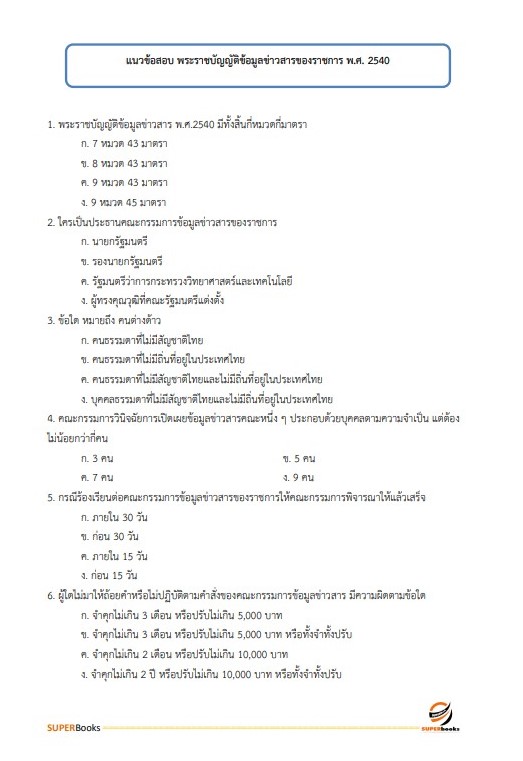 แนวข้อสอบ พระราชบัญญัติข้อมูลข่าวสารของราชการ พ.ศ. 2540

1. พระราชบัญญัติข้อมูลข่าวสาร พ.ศ.2540 มีทั้งสิ้นกี่หมวดกี่มาตรา
ก. 7 หมวด 43 มาตรา
ข. 8 หมวด 43 มาตรา
ค. 9 หมวด 43 มาตรา
ง. 9 หมวด 45 มาตรา

2. ใครเป็นประธานคณะกรรมการข้อมูลข่าวสารของราชการ
ก. นายกรัฐมนตรี
ข. รองนายกรัฐมนตรี
ค. รัฐมนตรีว่าการกระทรวงวิทยาศาสตร์และเทคโนโลยี
ง. ผู้ทรงคุณวุฒิที่คณะรัฐมนตรีแต่งตั้ง

3. ข้อใด หมายถึง คนต่างด้าว
ก. คนธรรมดาที่ไม่มีสัญชาติไทย
ข. คนธรรมดาที่ไม่มีถิ่นที่อยู่ในประเทศไทย
ค. คนธรรมดาที่ไม่มีสัญชาติไทยและไม่มีถิ่นที่อยู่ในประเทศไทย
ง. บุคคลธรรมดาที่ไม่มีสัญชาติไทยและไม่มีถิ่นที่อยู่ในประเทศไทย

4. คณะกรรมการวินิจฉัยการเปิดเผยข้อมูลข่าวสารคณะหนึ่ง ๆ ประกอบด้วยบุคคลตามความจำเป็น แต่ต้องไม่น้อยกว่ากี่คน
ก. 3 คน
ข. 5 คน
ค. 7 คน
ง. 9 คน

5. กรณีร้องเรียนต่อคณะกรรมการข้อมูลข่าวสารของราชการให้คณะกรรมการพิจารณาให้แล้วเสร็จ
ก. ภายใน 30 วัน
ข. ก่อน 30 วัน
ค. ภายใน 15 วัน
ง. ก่อน 15 วัน

6. ผู้ใดไม่มาให้ถ้อยคำหรือไม่ปฏิบัติตามคำสั่งของคณะกรรมการข้อมูลข่าวสาร มีความผิดตามข้อใด
ก. จำคุกไม่เกิน 3 เดือน หรือปรับไม่เกิน 5,000 บาท
ข. จำคุกไม่เกิน 3 เดือน หรือปรับไม่เกิน 5,000 บาท หรือทั้งจำทั้งปรับ
ค. จำคุกไม่เกิน 2 เดือน หรือปรับไม่เกิน 10,000 บาท
ง. จำคุกไม่เกิน 2 ปี หรือปรับไม่เกิน 10,000 บาท หรือทั้งจำทั้งปรับ

SUPERBooks

SUPERbooks